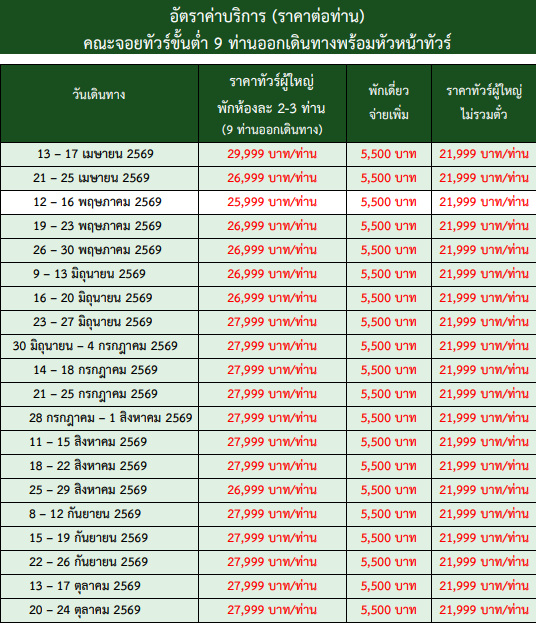 อัตราค่าบริการ (ราคาต่อท่าน)
คณะจอยทัวร์ขั้นต่ำ 9 ท่านออกเดินทางพร้อมหัวหน้าทัวร์

| วันเดินทาง | ราคาทัวร์ผู้ใหญ่ พักห้องละ 2-3 ท่าน (9 ท่านออกเดินทาง) | พักเดี่ยว จ่ายเพิ่ม | ราคาทัวร์ผู้ใหญ่ ไม่รวมตั๋ว |
|---|---|---|---|
| 13 – 17 เมษายน 2569 | 29,999 บาท/ท่าน | 5,500 บาท | 21,999 บาท/ท่าน |
| 21 – 25 เมษายน 2569 | 26,999 บาท/ท่าน | 5,500 บาท | 21,999 บาท/ท่าน |
| 12 – 16 พฤษภาคม 2569 | 25,999 บาท/ท่าน | 5,500 บาท | 21,999 บาท/ท่าน |
| 19 – 23 พฤษภาคม 2569 | 26,999 บาท/ท่าน | 5,500 บาท | 21,999 บาท/ท่าน |
| 26 – 30 พฤษภาคม 2569 | 26,999 บาท/ท่าน | 5,500 บาท | 21,999 บาท/ท่าน |
| 9 – 13 มิถุนายน 2569 | 26,999 บาท/ท่าน | 5,500 บาท | 21,999 บาท/ท่าน |
| 16 – 20 มิถุนายน 2569 | 26,999 บาท/ท่าน | 5,500 บาท | 21,999 บาท/ท่าน |
| 23 – 27 มิถุนายน 2569 | 27,999 บาท/ท่าน | 5,500 บาท | 21,999 บาท/ท่าน |
| 30 มิถุนายน – 4 กรกฎาคม 2569 | 27,999 บาท/ท่าน | 5,500 บาท | 21,999 บาท/ท่าน |
| 14 – 18 กรกฎาคม 2569 | 27,999 บาท/ท่าน | 5,500 บาท | 21,999 บาท/ท่าน |
| 21 – 25 กรกฎาคม 2569 | 27,999 บาท/ท่าน | 5,500 บาท | 21,999 บาท/ท่าน |
| 28 กรกฎาคม – 1 สิงหาคม 2569 | 27,999 บาท/ท่าน | 5,500 บาท | 21,999 บาท/ท่าน |
| 11 – 15 สิงหาคม 2569 | 27,999 บาท/ท่าน | 5,500 บาท | 21,999 บาท/ท่าน |
| 18 – 22 สิงหาคม 2569 | 27,999 บาท/ท่าน | 5,500 บาท | 21,999 บาท/ท่าน |
| 25 – 29 สิงหาคม 2569 | 26,999 บาท/ท่าน | 5,500 บาท | 21,999 บาท/ท่าน |
| 8 – 12 กันยายน 2569 | 27,999 บาท/ท่าน | 5,500 บาท | 21,999 บาท/ท่าน |
| 15 – 19 กันยายน 2569 | 27,999 บาท/ท่าน | 5,500 บาท | 21,999 บาท/ท่าน |
| 22 – 26 กันยายน 2569 | 27,999 บาท/ท่าน | 5,500 บาท | 21,999 บาท/ท่าน |
| 13 – 17 ตุลาคม 2569 | 27,999 บาท/ท่าน | 5,500 บาท | 21,999 บาท/ท่าน |
| 20 – 24 ตุลาคม 2569 | 27,999 บาท/ท่าน | 5,500 บาท | 21,999 บาท/ท่าน |